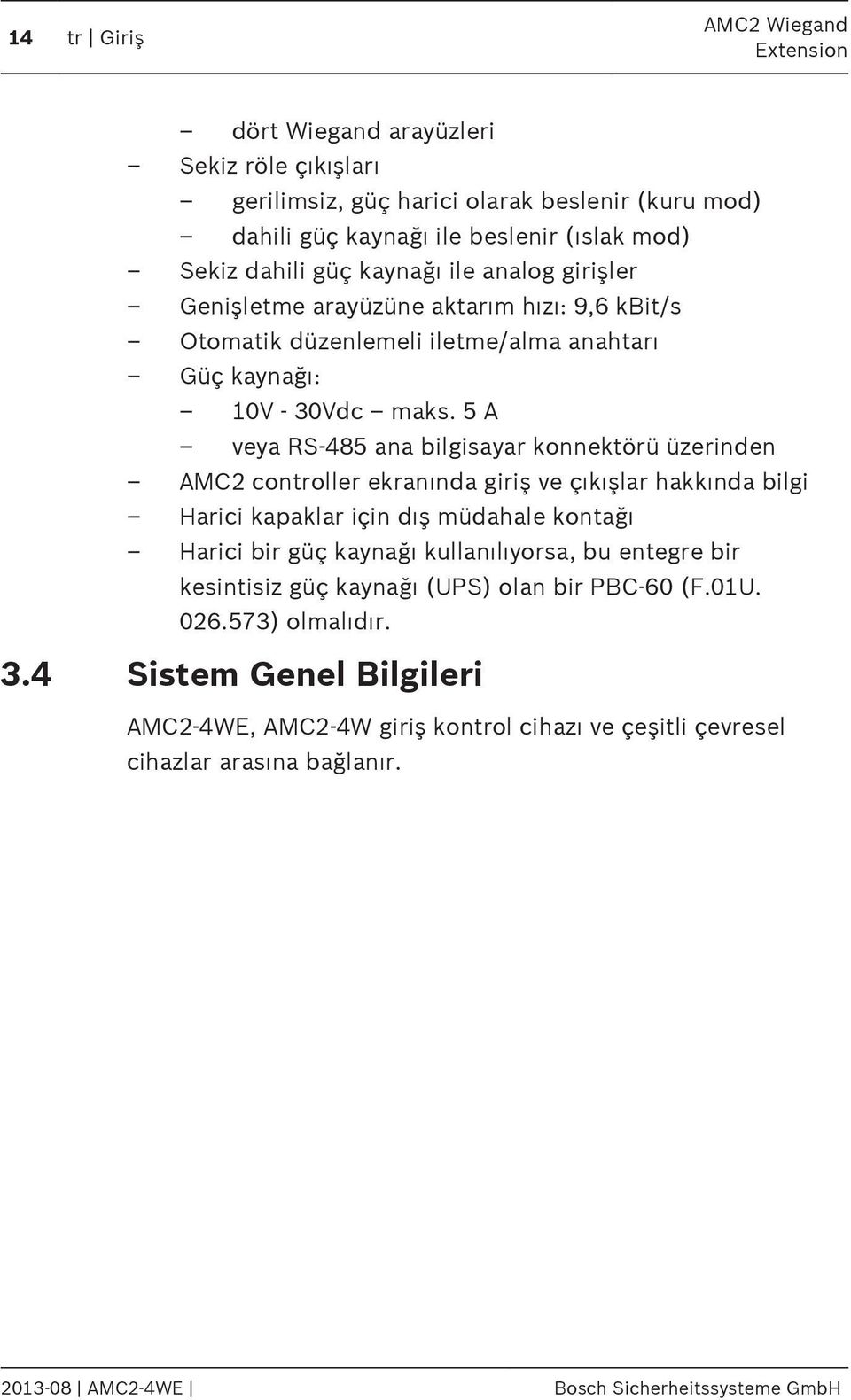 14 tr | Giriş

AMC2 Wiegand Extension

– dört Wiegand arayüzleri
– Sekiz röle çıkışları
– gerilimsiz, güç harici olarak beslenir (kuru mod)
– dahili güç kaynağı ile beslenir (ıslak mod)
– Sekiz dahili güç kaynağı ile analog girişler
– Genişletme arayüzüne aktarım hızı: 9,6 kBit/s
– Otomatik düzenlemeli iletme/alma anahtarı
– Güç kaynağı:
– 10V - 30Vdc – maks. 5 A
– veya RS-485 ana bilgisayar konnektörü üzerinden
– AMC2 controller ekranında giriş ve çıkışlar hakkında bilgi
– Harici kapaklar için dış müdahale kontağı
– Harici bir güç kaynağı kullanılıyorsa, bu entegre bir kesintisiz güç kaynağı (UPS) olan bir PBC-60 (F.01U. 026.573) olmalıdır.

3.4 Sistem Genel Bilgileri

AMC2-4WE, AMC2-4W giriş kontrol cihazı ve çeşitli çevresel cihazlar arasına bağlanır.

2013-08 | AMC2-4WE |

Bosch Sicherheitssysteme GmbH